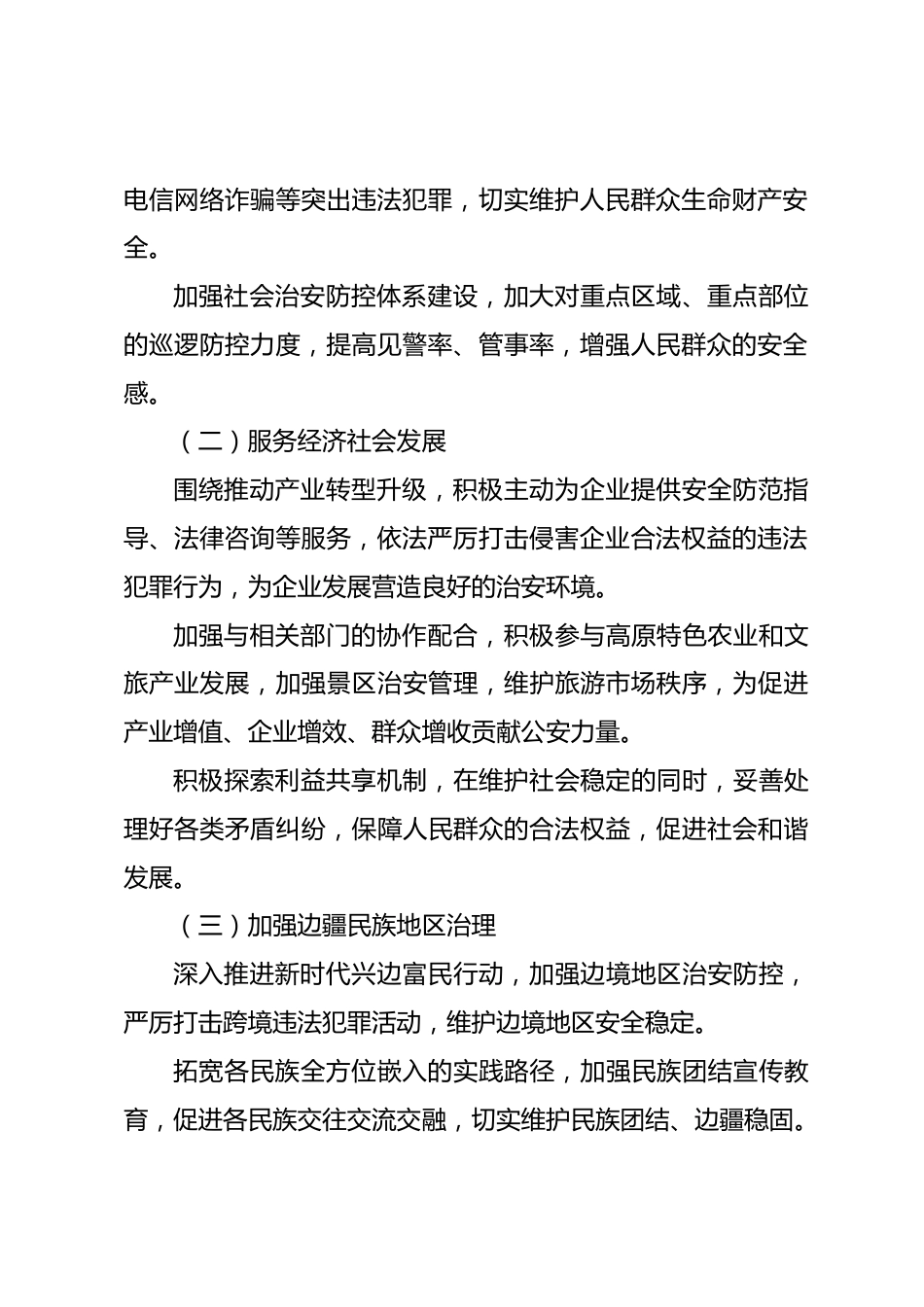 电信网络诈骗等突出违法犯罪，切实维护人民群众生命财产安全。

加强社会治安防控体系建设，加大对重点区域、重点部位的巡逻防控力度，提高见警率、管事率，增强人民群众的安全感。

（二）服务经济社会发展

围绕推动产业转型升级，积极主动为企业提供安全防范指导、法律咨询等服务，依法严厉打击侵害企业合法权益的违法犯罪行为，为企业发展营造良好的治安环境。

加强与相关部门的协作配合，积极参与高原特色农业和文旅产业发展，加强景区治安管理，维护旅游市场秩序，为促进产业增值、企业增效、群众增收贡献公安力量。

积极探索利益共享机制，在维护社会稳定的同时，妥善处理好各类矛盾纠纷，保障人民群众的合法权益，促进社会和谐发展。

（三）加强边疆民族地区治理

深入推进新时代兴边富民行动，加强边境地区治安防控，严厉打击跨境违法犯罪活动，维护边境地区安全稳定。

拓宽各民族全方位嵌入的实践路径，加强民族团结宣传教育，促进各民族交往交流交融，切实维护民族团结、边疆稳固。